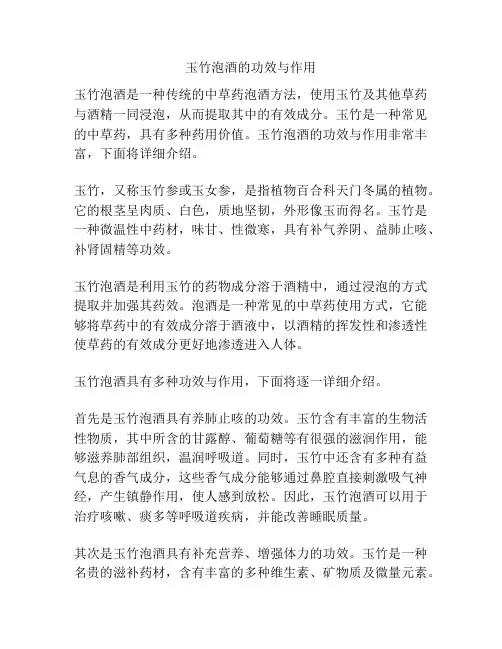 玉竹泡酒的功效与作用

玉竹泡酒是一种传统的中草药泡酒方法，使用玉竹及其他草药与酒精一同浸泡，从而提取其中的有效成分。玉竹是一种常见的中草药，具有多种药用价值。玉竹泡酒的功效与作用非常丰富，下面将详细介绍。

玉竹，又称玉竹参或玉女参，是指植物百合科天门冬属的植物。它的根茎呈肉质、白色，质地坚韧，外形像玉而得名。玉竹是一种微温性中药材，味甘、性微寒，具有补气养阴、益肺止咳、补肾固精等功效。

玉竹泡酒是利用玉竹的药物成分溶于酒精中，通过浸泡的方式提取并加强其药效。泡酒是一种常见的中草药使用方式，它能够将草药中的有效成分溶于酒液中，以酒精的挥发性和渗透性使草药的有效成分更好地渗透进入人体。

玉竹泡酒具有多种功效与作用，下面将逐一详细介绍。

首先是玉竹泡酒具有养肺止咳的功效。玉竹含有丰富的生物活性物质，其中所含的甘露醇、葡萄糖等有很强的滋润作用，能够滋养肺部组织，温润呼吸道。同时，玉竹中还含有多种有益气息的香气成分，这些香气成分能够通过鼻腔直接刺激吸气神经，产生镇静作用，使人感到放松。因此，玉竹泡酒可以用于治疗咳嗽、痰多等呼吸道疾病，并能改善睡眠质量。

其次是玉竹泡酒具有补充营养、增强体力的功效。玉竹是一种名贵的滋补药材，含有丰富的多种维生素、矿物质及微量元素。